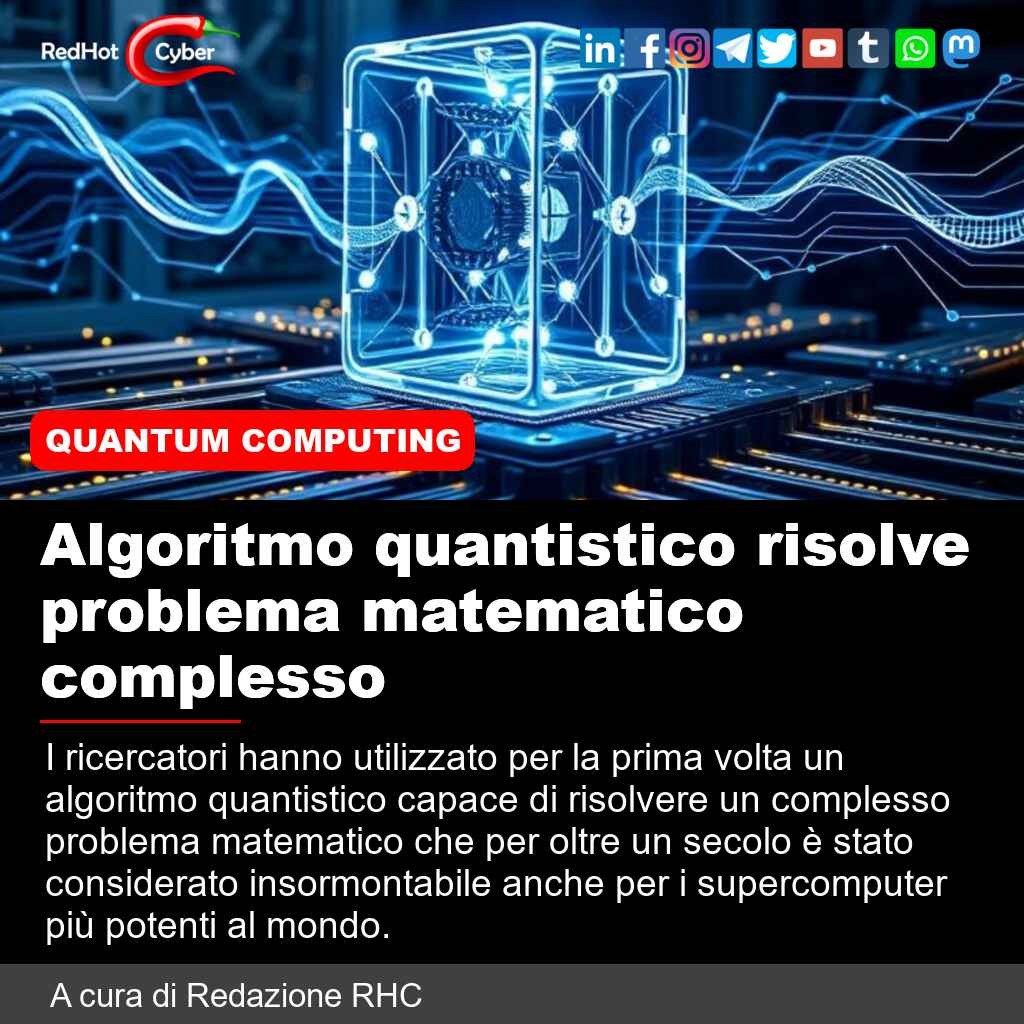 RedHot Cyber

QUANTUM COMPUTING

Algoritmo quantistico risolve problema matematico complesso

I ricercatori hanno utilizzato per la prima volta un algoritmo quantistico capace di risolvere un complesso problema matematico che per oltre un secolo è stato considerato insormontabile anche per i supercomputer più potenti al mondo.

A cura di Redazione RHC